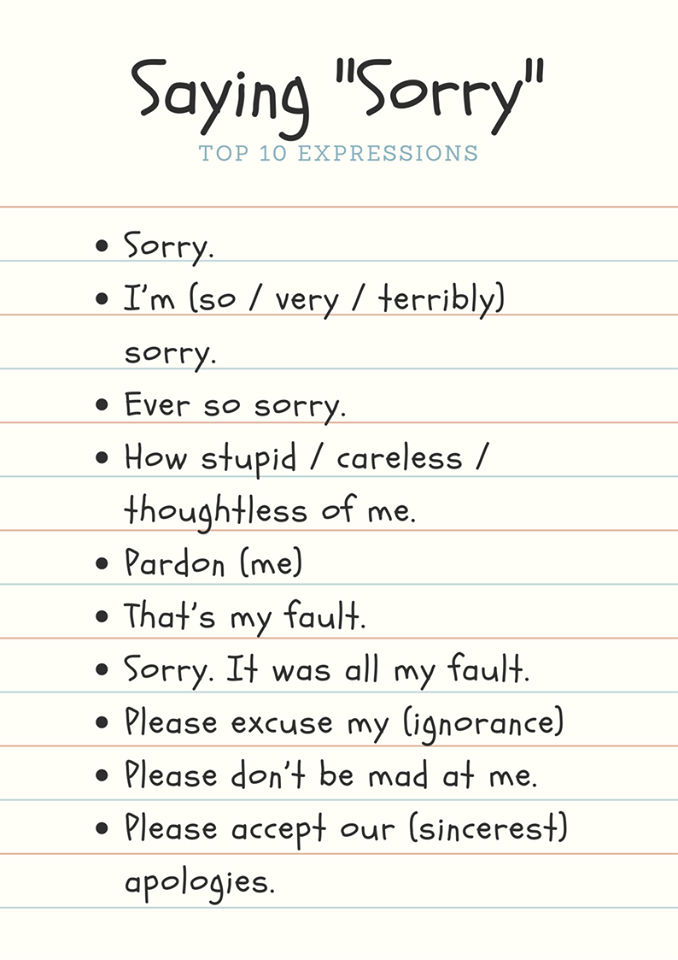 Saying "Sorry"

TOP 10 EXPRESSIONS

• Sorry.
• I'm (so / very / terribly) sorry.
• Ever so sorry.
• How stupid / careless / thoughtless of me.
• Pardon (me)
• That's my fault.
• Sorry. It was all my fault.
• Please excuse my (ignorance)
• Please don't be mad at me.
• Please accept our (sincerest) apologies.